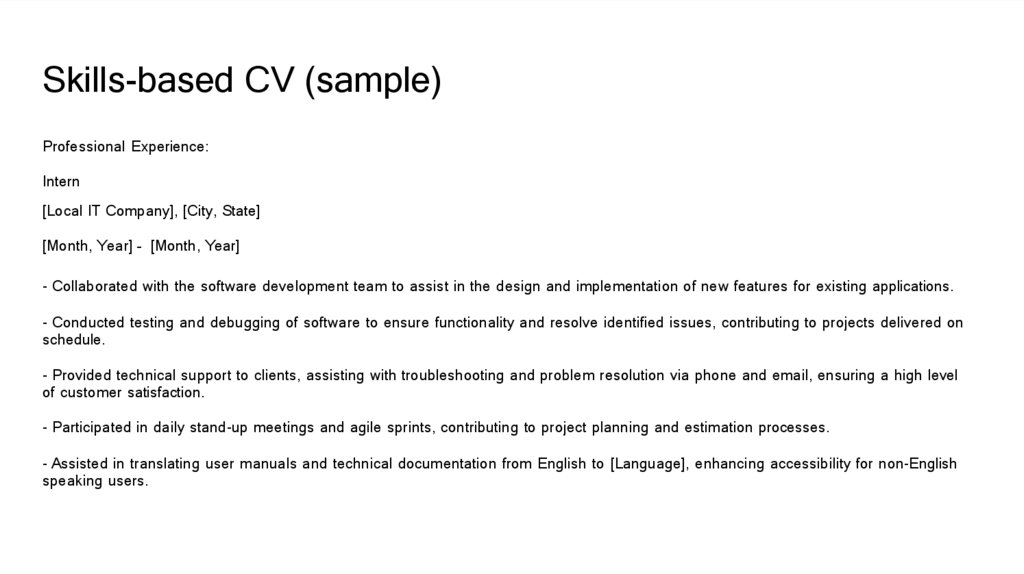 Skills-based CV (sample)

Professional Experience:

Intern

[Local IT Company], [City, State]

[Month, Year] - [Month, Year]

- Collaborated with the software development team to assist in the design and implementation of new features for existing applications.

- Conducted testing and debugging of software to ensure functionality and resolve identified issues, contributing to projects delivered on schedule.

- Provided technical support to clients, assisting with troubleshooting and problem resolution via phone and email, ensuring a high level of customer satisfaction.

- Participated in daily stand-up meetings and agile sprints, contributing to project planning and estimation processes.

- Assisted in translating user manuals and technical documentation from English to [Language], enhancing accessibility for non-English speaking users.